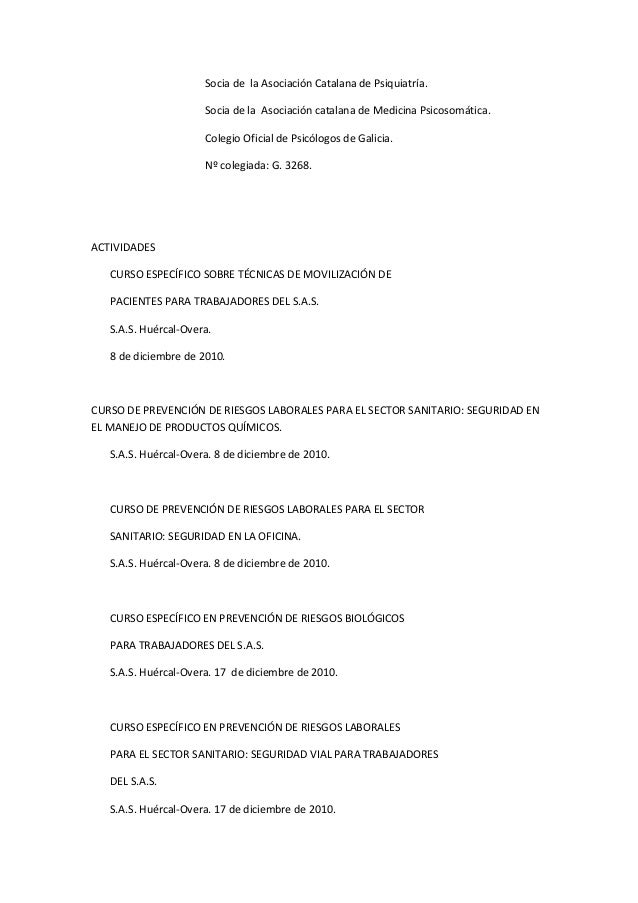 Socia de la Asociación Catalana de Psiquiatría.

Socia de la Asociación catalana de Medicina Psicosomática.

Colegio Oficial de Psicólogos de Galicia.

Nº colegiada: G. 3268.

ACTIVIDADES

CURSO ESPECÍFICO SOBRE TÉCNICAS DE MOVILIZACIÓN DE PACIENTES PARA TRABAJADORES DEL S.A.S.

S.A.S. Huércal-Overa.

8 de diciembre de 2010.

CURSO DE PREVENCIÓN DE RIESGOS LABORALES PARA EL SECTOR SANITARIO: SEGURIDAD EN EL MANEJO DE PRODUCTOS QUÍMICOS.

S.A.S. Huércal-Overa. 8 de diciembre de 2010.

CURSO DE PREVENCIÓN DE RIESGOS LABORALES PARA EL SECTOR SANITARIO: SEGURIDAD EN LA OFICINA.

S.A.S. Huércal-Overa. 8 de diciembre de 2010.

CURSO ESPECÍFICO EN PREVENCIÓN DE RIESGOS BIOLÓGICOS PARA TRABAJADORES DEL S.A.S.

S.A.S. Huércal-Overa. 17 de diciembre de 2010.

CURSO ESPECÍFICO EN PREVENCIÓN DE RIESGOS LABORALES PARA EL SECTOR SANITARIO: SEGURIDAD VIAL PARA TRABAJADORES DEL S.A.S.

S.A.S. Huércal-Overa. 17 de diciembre de 2010.